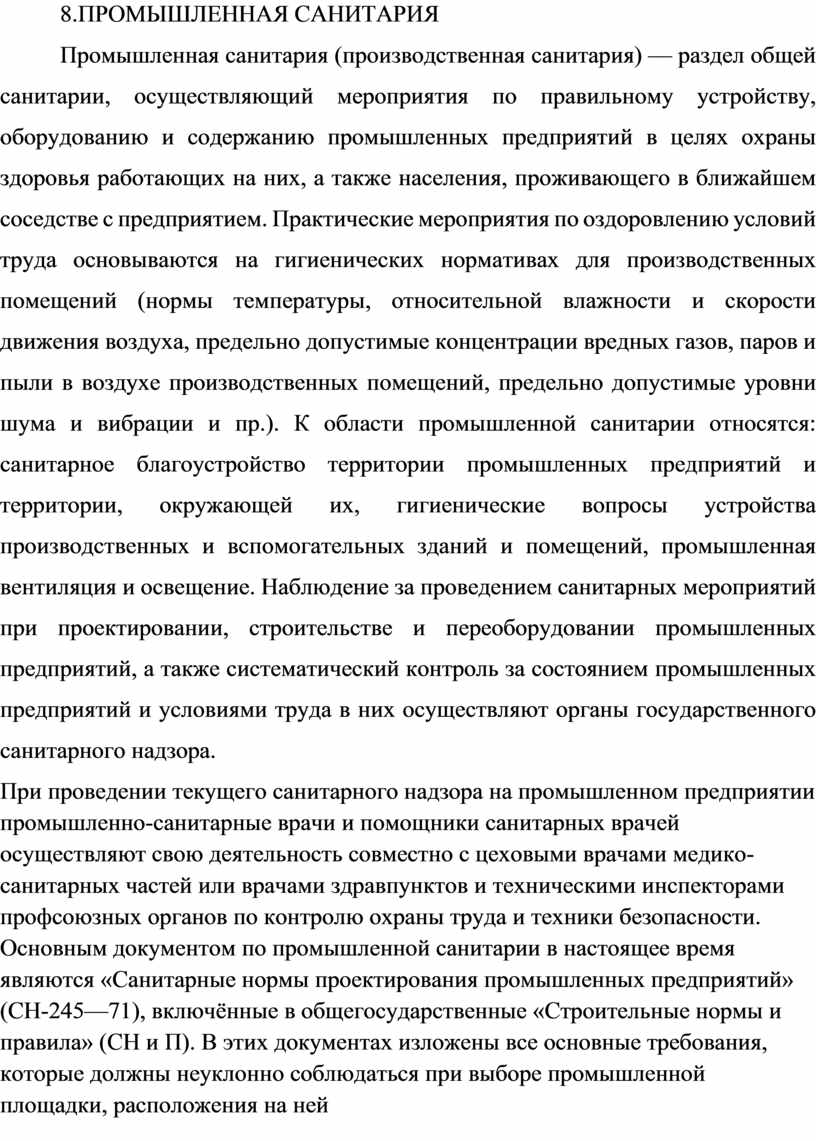 8.ПРОМЫШЛЕННАЯ САНИТАРИЯ

Промышленная санитария (производственная санитария) — раздел общей санитарии, осуществляющий мероприятия по правильному устройству, оборудованию и содержанию промышленных предприятий в целях охраны здоровья работающих на них, а также населения, проживающего в ближайшем соседстве с предприятием. Практические мероприятия по оздоровлению условий труда основываются на гигиенических нормативах для производственных помещений (нормы температуры, относительной влажности и скорости движения воздуха, предельно допустимые концентрации вредных газов, паров и пыли в воздухе производственных помещений, предельно допустимые уровни шума и вибрации и пр.). К области промышленной санитарии относятся: санитарное благоустройство территории промышленных предприятий и территории, окружающей их, гигиенические вопросы устройства производственных и вспомогательных зданий и помещений, промышленная вентиляция и освещение. Наблюдение за проведением санитарных мероприятий при проектировании, строительстве и переоборудовании промышленных предприятий, а также систематический контроль за состоянием промышленных предприятий и условиями труда в них осуществляют органы государственного санитарного надзора.

При проведении текущего санитарного надзора на промышленном предприятии промышленно-санитарные врачи и помощники санитарных врачей осуществляют свою деятельность совместно с цеховыми врачами медико-санитарных частей или врачами здравпунктов и техническими инспекторами профсоюзных органов по контролю охраны труда и техники безопасности. Основным документом по промышленной санитарии в настоящее время являются «Санитарные нормы проектирования промышленных предприятий» (СН-245—71), включённые в общегосударственные «Строительные нормы и правила» (СН и П). В этих документах изложены все основные требования, которые должны неуклонно соблюдаться при выборе промышленной площадки, расположения на ней